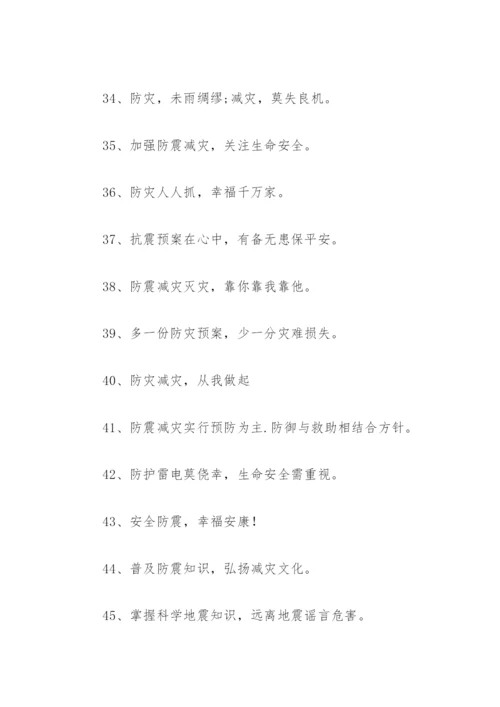 34、防灾，未雨绸缪;减灾，莫失良机。

35、加强防震减灾，关注生命安全。

36、防灾人人抓，幸福千万家。

37、抗震预案在心中，有备无患保平安。

38、防震减灾灭灾，靠你靠我靠他。

39、多一份防灾预案，少一分灾难损失。

40、防灾减灾，从我做起

41、防震减灾实行预防为主.防御与救助相结合方针。

42、防护雷电莫侥幸，生命安全需重视。

43、安全防震，幸福安康!

44、普及防震知识，弘扬减灾文化。

45、掌握科学地震知识，远离地震谣言危害。